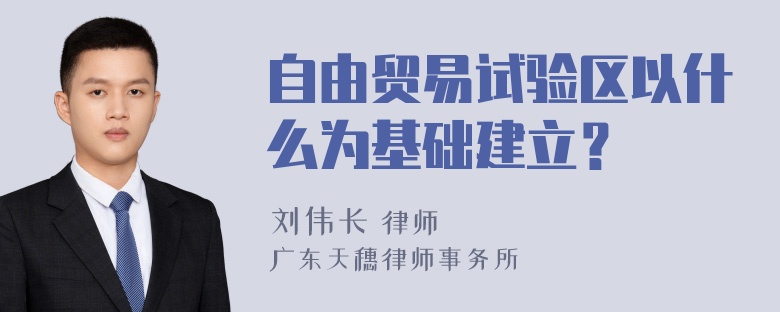 自由贸易试验区以什么为基础建立？

刘伟长 律师
广东天穗律师事务所